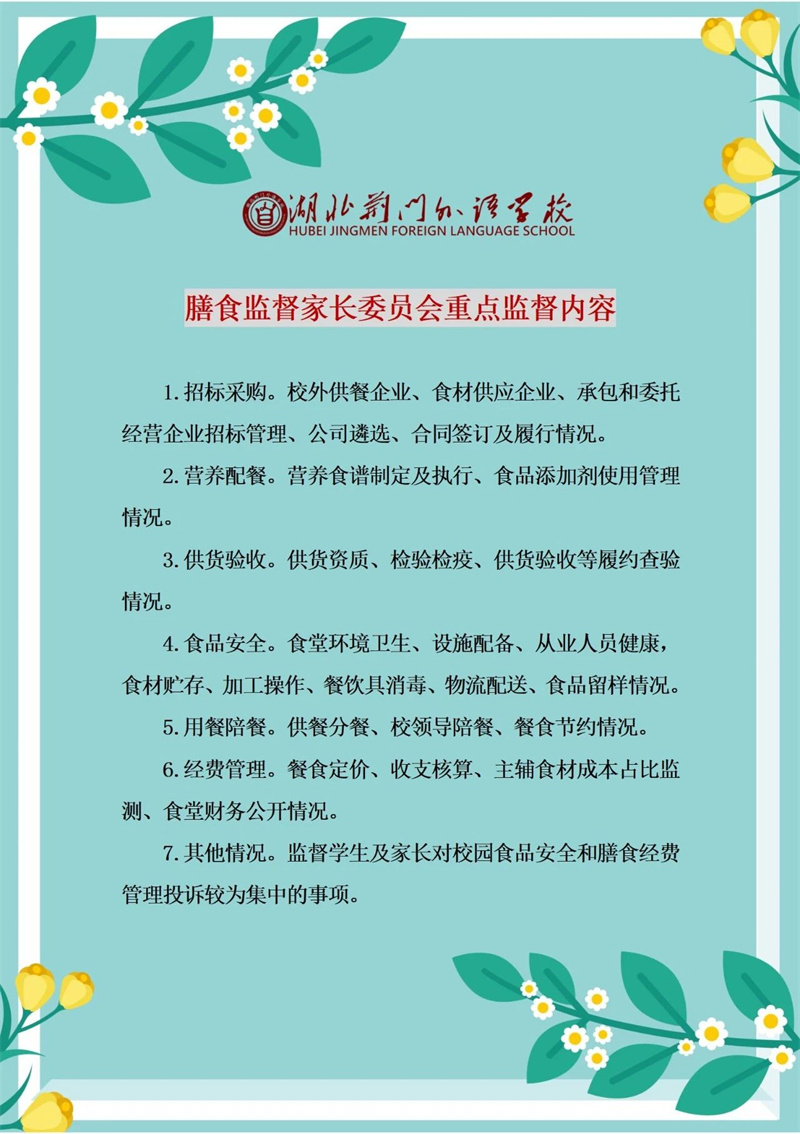 湖北荆门外语学校
HUBEI JINGMEN FOREIGN LANGUAGE SCHOOL

膳食监督家长委员会重点监督内容

1.招标采购。校外供餐企业、食材供应企业、承包和委托经营企业招标管理、公司遴选、合同签订及履行情况。

2.营养配餐。营养食谱制定及执行、食品添加剂使用管理情况。

3.供货验收。供货资质、检验检疫、供货验收等履约查验情况。

4.食品安全。食堂环境卫生、设施配备、从业人员健康，食材贮存、加工操作、餐饮具消毒、物流配送、食品留样情况。

5.用餐陪餐。供餐分餐、校领导陪餐、餐食节约情况。

6.经费管理。餐食定价、收支核算、主辅食材成本占比监测、食堂财务公开情况。

7.其他情况。监督学生及家长对校园食品安全和膳食经费管理投诉较为集中的事项。